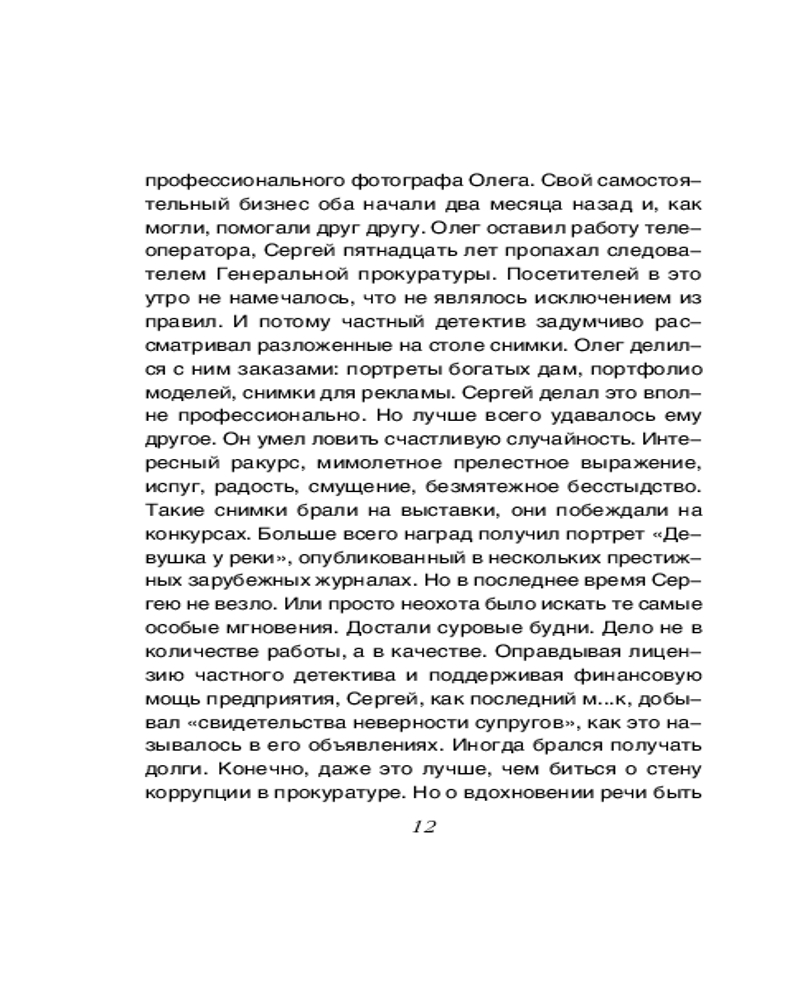 профессионального фотографа Олега. Свой самостоятельный бизнес оба начали два месяца назад и, как могли, помогали друг другу. Олег оставил работу телеоператора, Сергей пятнадцать лет пропахал следователем Генеральной прокуратуры. Посетителей в это утро не намечалось, что не являлось исключением из правил. И потому частный детектив задумчиво рассматривал разложенные на столе снимки. Олег делился с ним заказами: портреты богатых дам, портфолио моделей, снимки для рекламы. Сергей делал это вполне профессионально. Но лучше всего удавалось ему другое. Он умел ловить счастливую случайность. Интересный ракурс, мимолетное прелестное выражение, испуг, радость, смущение, безмятежное бесстыдство. Такие снимки брали на выставки, они побеждали на конкурсах. Больше всего наград получил портрет «Девушка у реки», опубликованный в нескольких престижных зарубежных журналах. Но в последнее время Сергею не везло. Или просто неохота было искать те самые особые мгновения. Достали суровые будни. Дело не в количестве работы, а в качестве. Оправдывая лицензию частного детектива и поддерживая финансовую мощь предприятия, Сергей, как последний м...к, добывал «свидетельства неверности супругов», как это называлось в его объявлениях. Иногда брался получать долги. Конечно, даже это лучше, чем биться о стену коррупции в прокуратуре. Но о вдохновении речи быть

12